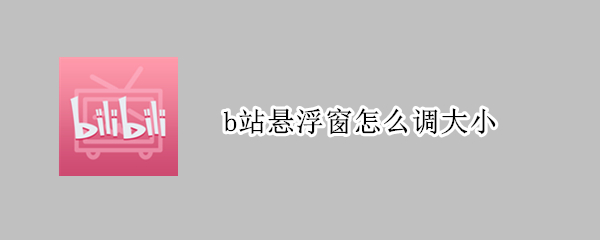 bilibili

b站悬浮窗怎么调大小